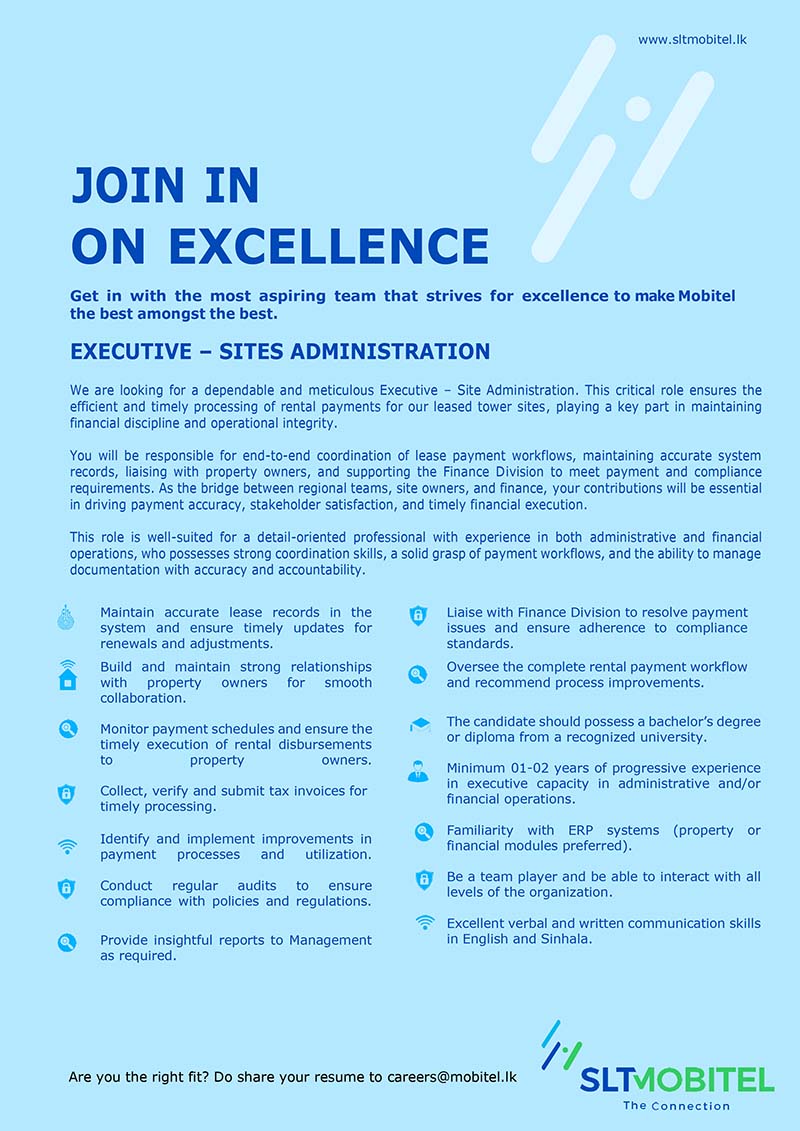 www.sltmobitel.lk

JOIN IN
ON EXCELLENCE

Get in with the most aspiring team that strives for excellence to make Mobitel the best amongst the best.

EXECUTIVE – SITES ADMINISTRATION

We are looking for a dependable and meticulous Executive – Site Administration. This critical role ensures the efficient and timely processing of rental payments for our leased tower sites, playing a key part in maintaining financial discipline and operational integrity.

You will be responsible for end-to-end coordination of lease payment workflows, maintaining accurate system records, liaising with property owners, and supporting the Finance Division to meet payment and compliance requirements. As the bridge between regional teams, site owners, and finance, your contributions will be essential in driving payment accuracy, stakeholder satisfaction, and timely financial execution.

This role is well-suited for a detail-oriented professional with experience in both administrative and financial operations, who possesses strong coordination skills, a solid grasp of payment workflows, and the ability to manage documentation with accuracy and accountability.

Maintain accurate lease records in the system and ensure timely updates for renewals and adjustments.

Build and maintain strong relationships with property owners for smooth collaboration.

Monitor payment schedules and ensure the timely execution of rental disbursements to property owners.

Collect, verify and submit tax invoices for timely processing.

Identify and implement improvements in payment processes and utilization.

Conduct regular audits to ensure compliance with policies and regulations.

Provide insightful reports to Management as required.

Liaise with Finance Division to resolve payment issues and ensure adherence to compliance standards.

Oversee the complete rental payment workflow and recommend process improvements.

The candidate should possess a bachelor's degree or diploma from a recognized university.

Minimum 01-02 years of progressive experience in executive capacity in administrative and/or financial operations.

Familiarity with ERP systems (property or financial modules preferred).

Be a team player and be able to interact with all levels of the organization.

Excellent verbal and written communication skills in English and Sinhala.

Are you the right fit? Do share your resume to careers@mobitel.lk

SLTMOBITEL
The Connection